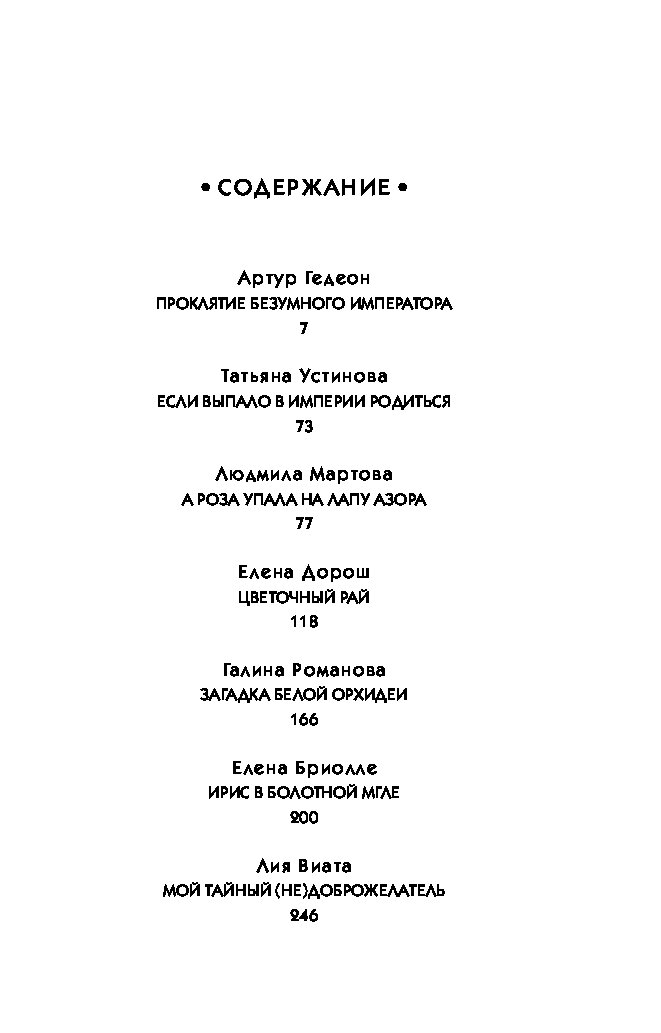 • СОДЕРЖАНИЕ •

Артур Гедеон
ПРОКЛЯТИЕ БЕЗУМНОГО ИМПЕРАТОРА
7

Татьяна Устинова
ЕСЛИ ВЫПАЛО В ИМПЕРИИ РОДИТЬСЯ
73

Людмила Мартова
А РОЗА УПАЛА НА ЛАПУ АЗОРА
77

Елена Дорош
ЦВЕТОЧНЫЙ РАЙ
118

Галина Романова
ЗАГАДКА БЕЛОЙ ОРХИДЕИ
166

Елена Бриолле
ИРИС В БОЛОТНОЙ МГЛЕ
200

Лия Виата
МОЙ ТАЙНЫЙ (НЕ)ДОБРОЖЕЛАТЕЛЬ
246